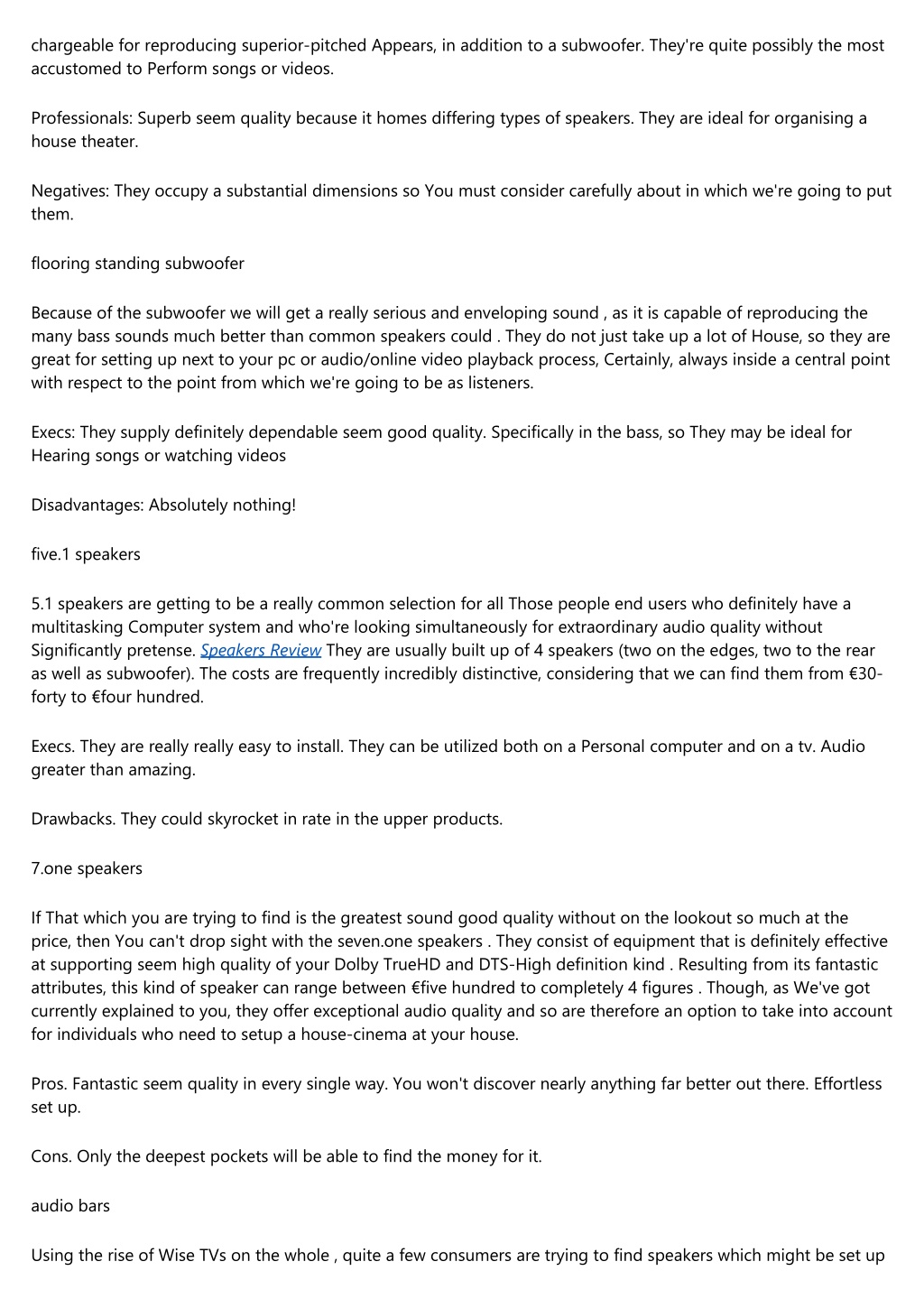 chargeable for reproducing superior-pitched Appears, in addition to a subwoofer. They're quite possibly the most accustomed to Perform songs or videos.

Professionals: Superb seem quality because it homes differing types of speakers. They are ideal for organising a house theater.

Negatives: They occupy a substantial dimensions so You must consider carefully about in which we're going to put them.

flooring standing subwoofer

Because of the subwoofer we will get a really serious and enveloping sound , as it is capable of reproducing the many bass sounds much better than common speakers could . They do not just take up a lot of House, so they are great for setting up next to your pc or audio/online video playback process, Certainly, always inside a central point with respect to the point from which we're going to be as listeners.

Execs: They supply definitely dependable seem good quality. Specifically in the bass, so They may be ideal for Hearing songs or watching videos

Disadvantages: Absolutely nothing!

five.1 speakers

5.1 speakers are getting to be a really common selection for all Those people end users who definitely have a multitasking Computer system and who're looking simultaneously for extraordinary audio quality without Significantly pretense. Speakers Review They are usually built up of 4 speakers (two on the edges, two to the rear as well as subwoofer). The costs are frequently incredibly distinctive, considering that we can find them from €30-forty to €four hundred.

Execs. They are really really easy to install. They can be utilized both on a Personal computer and on a tv. Audio greater than amazing.

Drawbacks. They could skyrocket in rate in the upper products.

7.one speakers

If That which you are trying to find is the greatest sound good quality without on the lookout so much at the price, then You can't drop sight with the seven.one speakers . They consist of equipment that is definitely effective at supporting seem high quality of your Dolby TrueHD and DTS-High definition kind . Resulting from its fantastic attributes, this kind of speaker can range between €five hundred to completely 4 figures . Though, as We've got currently explained to you, they offer exceptional audio quality and so are therefore an option to take into account for individuals who need to setup a house-cinema at your house.

Pros. Fantastic seem quality in every single way. You won't discover nearly anything far better out there. Effortless set up.

Cons. Only the deepest pockets will be able to find the money for it.

audio bars

Using the rise of Wise TVs on the whole , quite a few consumers are trying to find speakers which might be set up